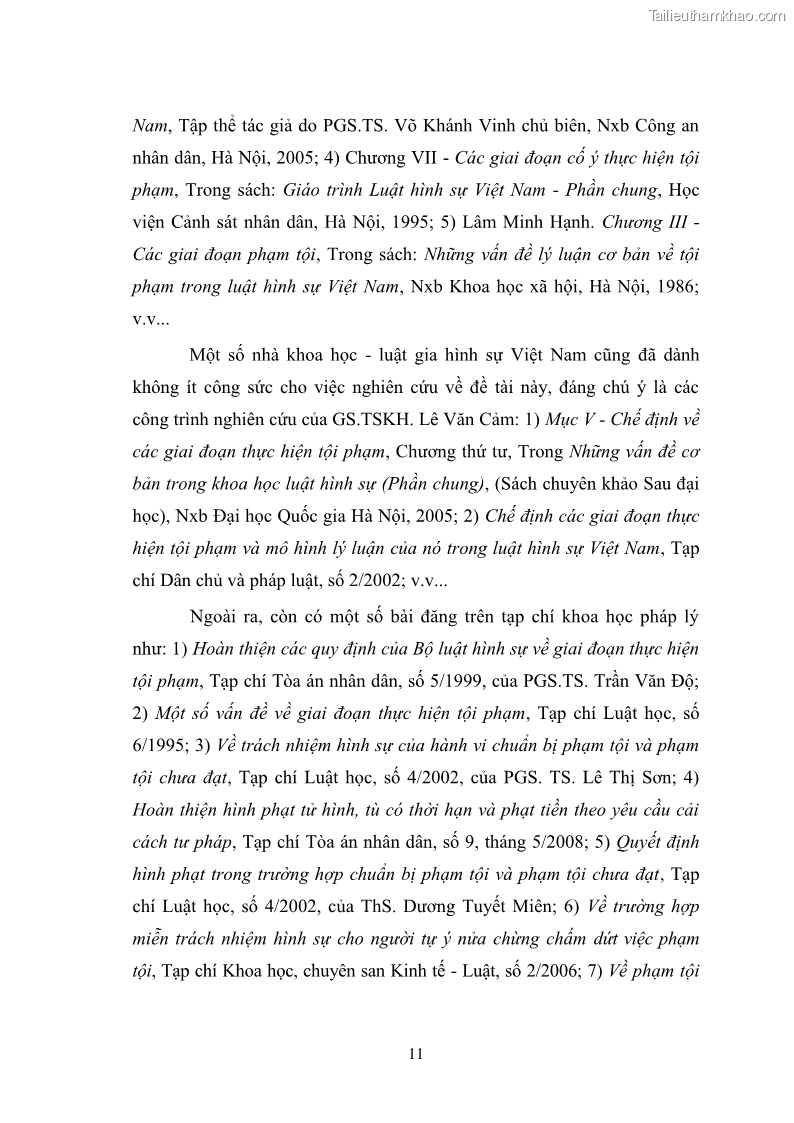 Tailieuthamkhao.com

Nam, Tập thể tác giả do PGS.TS. Võ Khánh Vinh chủ biên, Nxb Công an nhân dân, Hà Nội, 2005; 4) Chương VII - Các giai đoạn cố ý thực hiện tội phạm, Trong sách: Giáo trình Luật hình sự Việt Nam - Phần chung, Học viện Cảnh sát nhân dân, Hà Nội, 1995; 5) Lâm Minh Hạnh. Chương III - Các giai đoạn phạm tội, Trong sách: Những vấn đề lý luận cơ bản về tội phạm trong luật hình sự Việt Nam, Nxb Khoa học xã hội, Hà Nội, 1986; v.v...

Một số nhà khoa học - luật gia hình sự Việt Nam cũng đã dành không ít công sức cho việc nghiên cứu về đề tài này, đáng chú ý là các công trình nghiên cứu của GS.TSKH. Lê Văn Cảm: 1) Mục V - Chế định về các giai đoạn thực hiện tội phạm, Chương thứ tư, Trong Những vấn đề cơ bản trong khoa học luật hình sự (Phần chung), (Sách chuyên khảo Sau đại học), Nxb Đại học Quốc gia Hà Nội, 2005; 2) Chế định các giai đoạn thực hiện tội phạm và mô hình lý luận của nó trong luật hình sự Việt Nam, Tạp chí Dân chủ và pháp luật, số 2/2002; v.v...

Ngoài ra, còn có một số bài đăng trên tạp chí khoa học pháp lý như: 1) Hoàn thiện các quy định của Bộ luật hình sự về giai đoạn thực hiện tội phạm, Tạp chí Tòa án nhân dân, số 5/1999, của PGS.TS. Trần Văn Độ; 2) Một số vấn đề về giai đoạn thực hiện tội phạm, Tạp chí Luật học, số 6/1995; 3) Về trách nhiệm hình sự của hành vi chuẩn bị phạm tội và phạm tội chưa đạt, Tạp chí Luật học, số 4/2002, của PGS. TS. Lê Thị Sơn; 4) Hoàn thiện hình phạt tử hình, tù có thời hạn và phạt tiền theo yêu cầu cải cách tư pháp, Tạp chí Tòa án nhân dân, số 9, tháng 5/2008; 5) Quyết định hình phạt trong trường hợp chuẩn bị phạm tội và phạm tội chưa đạt, Tạp chí Luật học, số 4/2002, của ThS. Dương Tuyết Miên; 6) Về trường hợp miễn trách nhiệm hình sự cho người tự ý nửa chừng chấm dứt việc phạm tội, Tạp chí Khoa học, chuyên san Kinh tế - Luật, số 2/2006; 7) Về phạm tội

11